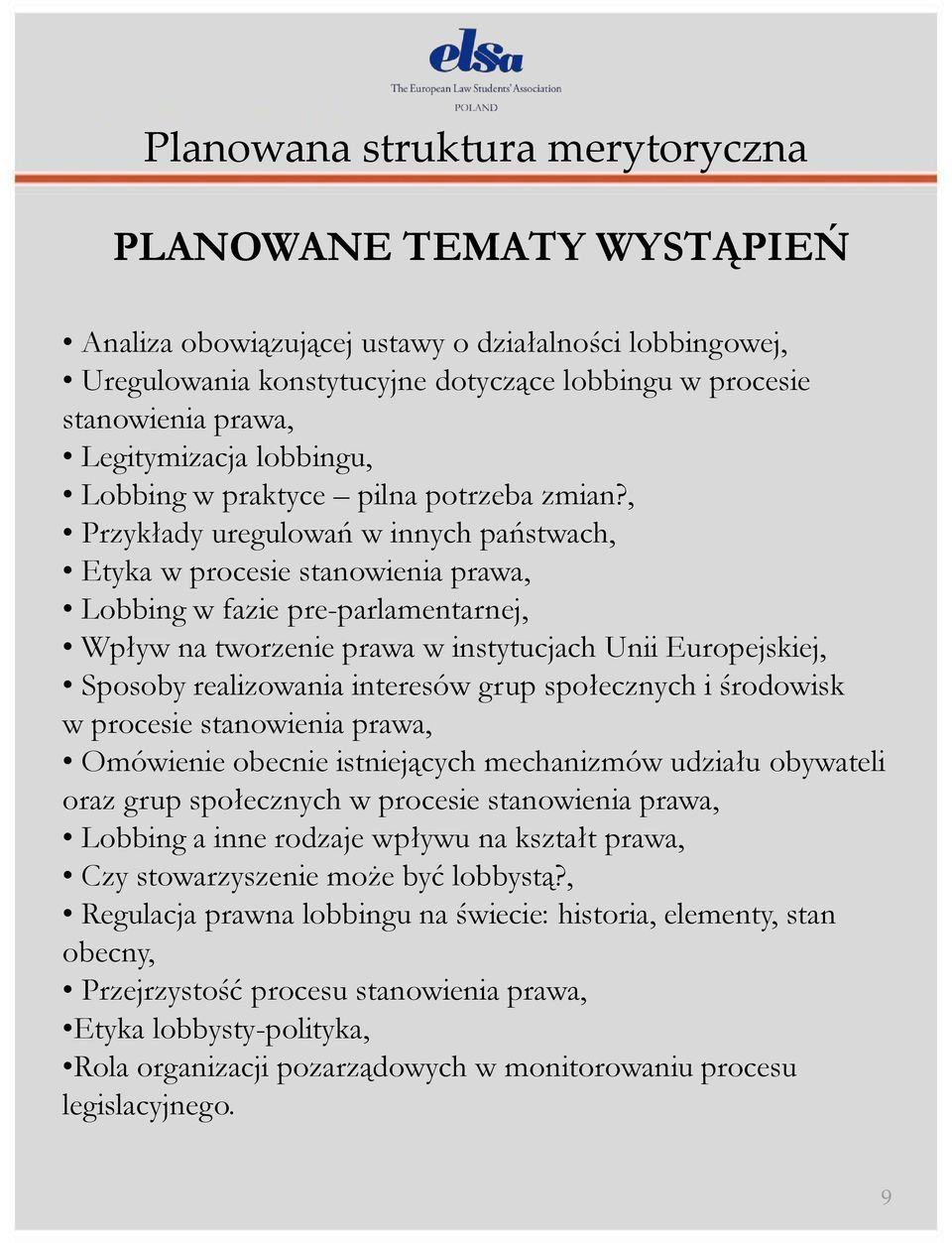 elsa
The European Law Students' Association
POLAND

Planowana struktura merytoryczna

PLANOWANE TEMATY WYSTĄPIEŃ

• Analiza obowiązującej ustawy o działalności lobbingowej,
• Uregulowania konstytucyjne dotyczące lobbingu w procesie stanowienia prawa,
• Legitymizacja lobbingu,
• Lobbing w praktyce – pilna potrzeba zmian?,
• Przykłady uregulowań w innych państwach,
• Etyka w procesie stanowienia prawa,
• Lobbing w fazie pre-parlamentarnej,
• Wpływ na tworzenie prawa w instytucjach Unii Europejskiej,
• Sposoby realizowania interesów grup społecznych i środowisk w procesie stanowienia prawa,
• Omówienie obecnie istniejących mechanizmów udziału obywateli oraz grup społecznych w procesie stanowienia prawa,
• Lobbing a inne rodzaje wpływu na kształt prawa,
• Czy stowarzyszenie może być lobbystą?,
• Regulacja prawna lobbingu na świecie: historia, elementy, stan obecny,
• Przejrzystość procesu stanowienia prawa,
•Etyka lobbysty-polityka,
•Rola organizacji pozarządowych w monitorowaniu procesu legislacyjnego.

9